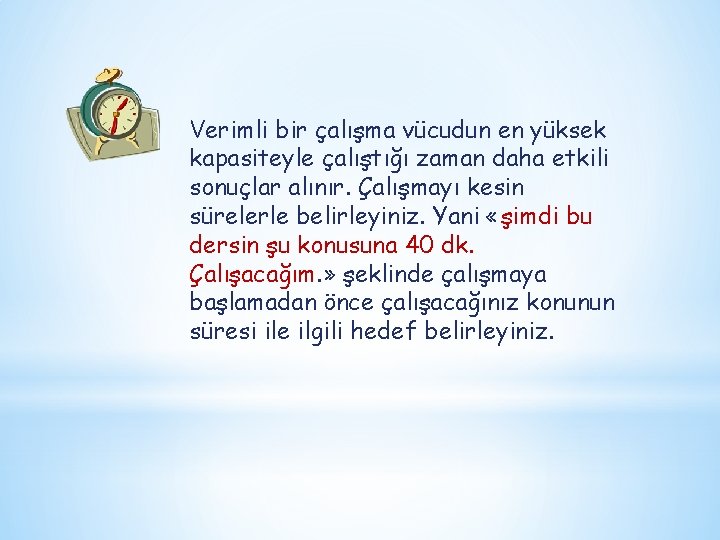 Verimli bir çalışma vücudun en yüksek kapasiteyle çalıştığı zaman daha etkili sonuçlar alınır. Çalışmayı kesin sürelerle belirleyiniz. Yani «şimdi bu dersin şu konusuna 40 dk. Çalışacağım.» şeklinde çalışmaya başlamadan önce çalışacağınız konunun süresi ile ilgili hedef belirleyiniz.